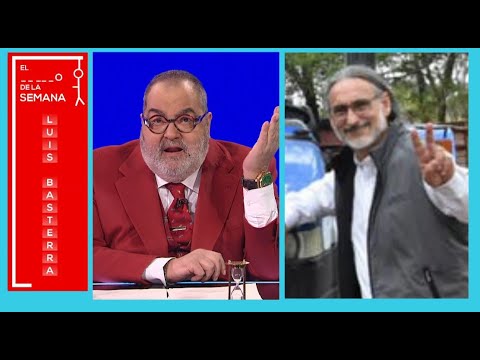 EL
_ _ _ _ _ O
DE LA
SEMANA

LUIS

BASTERRA